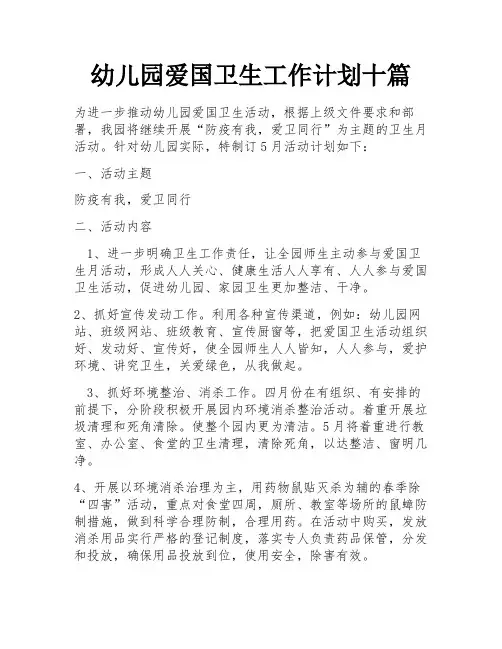 幼儿园爱国卫生工作计划十篇

为进一步推动幼儿园爱国卫生活动，根据上级文件要求和部署，我园将继续开展“防疫有我，爱卫同行”为主题的卫生月活动。针对幼儿园实际，特制订5月活动计划如下：

一、活动主题

防疫有我，爱卫同行

二、活动内容

1、进一步明确卫生工作责任，让全园师生主动参与爱国卫生月活动，形成人人关心、健康生活人人享有、人人参与爱国卫生活动，促进幼儿园、家园卫生更加整洁、干净。

2、抓好宣传发动工作。利用各种宣传渠道，例如：幼儿园网站、班级网站、班级教育、宣传厨窗等，把爱国卫生活动组织好、发动好、宣传好，使全园师生人人皆知，人人参与，爱护环境、讲究卫生，关爱绿色，从我做起。

3、抓好环境整治、消杀工作。四月份在有组织、有安排的前提下，分阶段积极开展园内环境消杀整治活动。着重开展垃圾清理和死角清除。使整个园内更为清洁。5月将着重进行教室、办公室、食堂的卫生清理，清除死角，以达整洁、窗明几净。

4、开展以环境消杀治理为主，用药物鼠贴灭杀为辅的春季除“四害”活动，重点对食堂四周，厕所、教室等场所的鼠蟑防制措施，做到科学合理防制，合理用药。在活动中购买，发放消杀用品实行严格的登记制度，落实专人负责药品保管，分发和投放，确保用品投放到位，使用安全，除害有效。